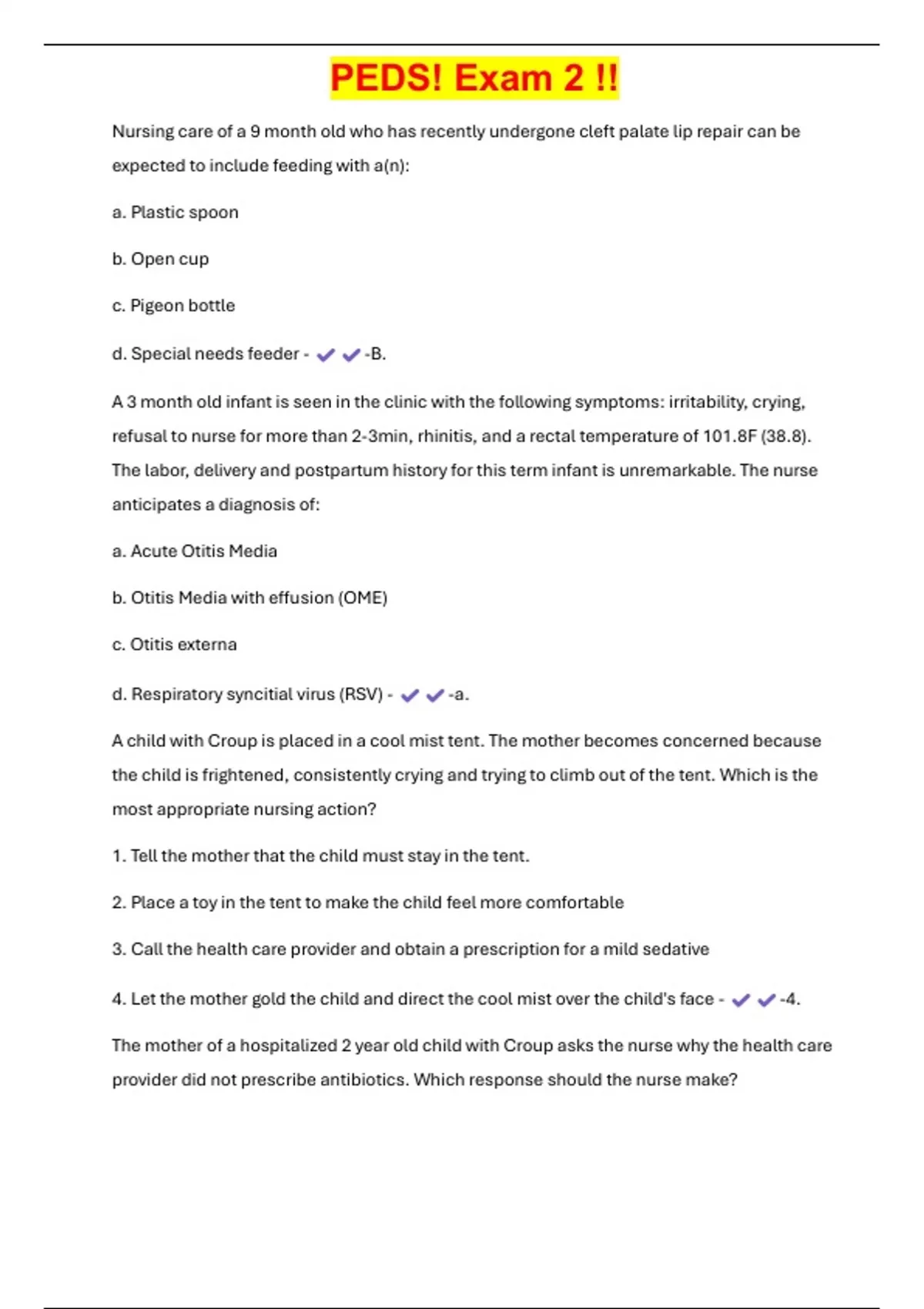 PEDS! Exam 2 !!

Nursing care of a 9 month old who has recently undergone cleft palate lip repair can be expected to include feeding with a(n):

a. Plastic spoon

b. Open cup

c. Pigeon bottle

d. Special needs feeder - ✔✔-B.

A 3 month old infant is seen in the clinic with the following symptoms: irritability, crying, refusal to nurse for more than 2-3min, rhinitis, and a rectal temperature of 101.8F (38.8). The labor, delivery and postpartum history for this term infant is unremarkable. The nurse anticipates a diagnosis of:

a. Acute Otitis Media

b. Otitis Media with effusion (OME)

c. Otitis externa

d. Respiratory syncitial virus (RSV) - ✔✔-a.

A child with Croup is placed in a cool mist tent. The mother becomes concerned because the child is frightened, consistently crying and trying to climb out of the tent. Which is the most appropriate nursing action?

1. Tell the mother that the child must stay in the tent.

2. Place a toy in the tent to make the child feel more comfortable

3. Call the health care provider and obtain a prescription for a mild sedative

4. Let the mother gold the child and direct the cool mist over the child's face - ✔✔-4.

The mother of a hospitalized 2 year old child with Croup asks the nurse why the health care provider did not prescribe antibiotics. Which response should the nurse make?